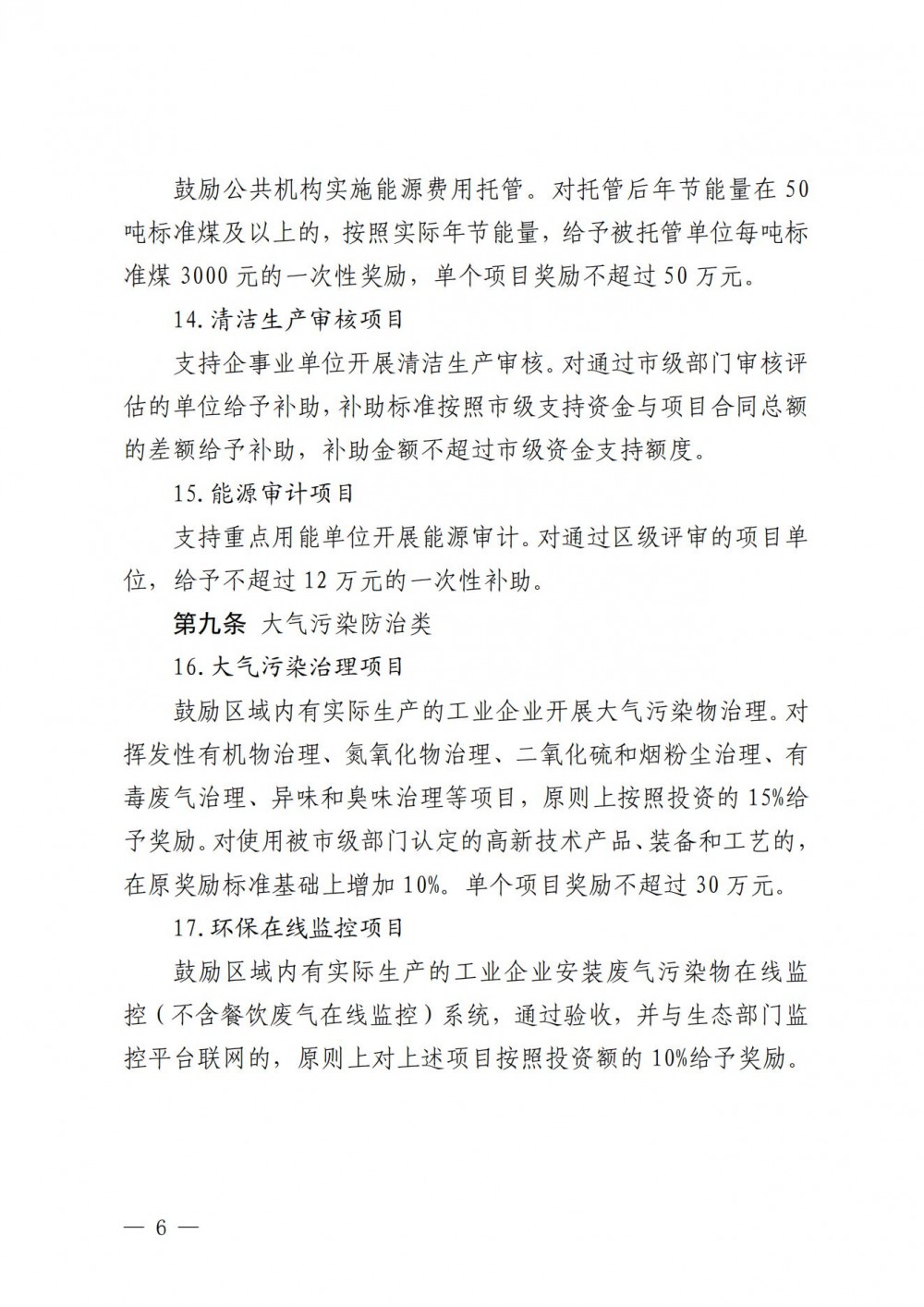 鼓励公共机构实施能源费用托管。对托管后年节能量在50吨标准煤及以上的，按照实际年节能量，给予被托管单位每吨标准煤3000元的一次性奖励，单个项目奖励不超过50万元。

14.清洁生产审核项目

支持企事业单位开展清洁生产审核。对通过市级部门审核评估的单位给予补助，补助标准按照市级支持资金与项目合同总额的差额给予补助，补助金额不超过市级资金支持额度。

15.能源审计项目

支持重点用能单位开展能源审计。对通过区级评审的项目单位，给予不超过12万元的一次性补助。

第九条 大气污染防治类

16.大气污染治理项目

鼓励区域内有实际生产的工业企业开展大气污染物治理。对挥发性有机物治理、氮氧化物治理、二氧化硫和烟粉尘治理、有毒废气治理、异味和臭味治理等项目，原则上按照投资的15%给予奖励。对使用被市级部门认定的高新技术产品、装备和工艺的，在原奖励标准基础上增加10%。单个项目奖励不超过30万元。

17.环保在线监控项目

鼓励区域内有实际生产的工业企业安装废气污染物在线监控（不含餐饮废气在线监控）系统，通过验收，并与生态部门监控平台联网的，原则上对上述项目按照投资额的10%给予奖励。

— 6 —